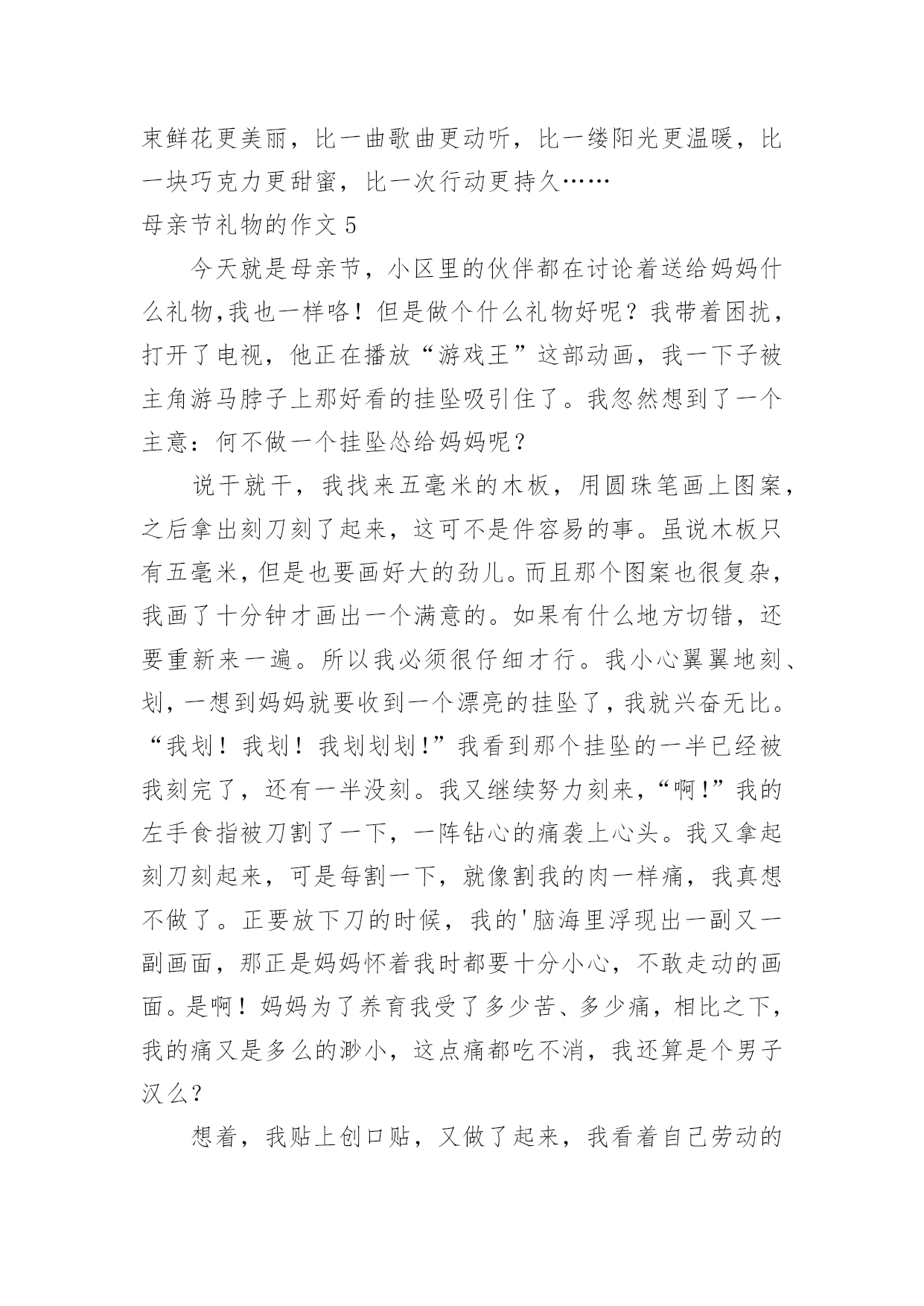 束鲜花更美丽，比一曲歌曲更动听，比一缕阳光更温暖，比一块巧克力更甜蜜，比一次行动更持久……

母亲节礼物的作文 5

今天就是母亲节，小区里的伙伴都在讨论着送给妈妈什么礼物,我也一样咯！但是做个什么礼物好呢？我带着困扰，打开了电视，他正在播放“游戏王”这部动画，我一下子被主角游马脖子上那好看的挂坠吸引住了。我忽然想到了一个主意：何不做一个挂坠怂给妈妈呢？

说干就干，我找来五毫米的木板，用圆珠笔画上图案，之后拿出刻刀刻了起来，这可不是件容易的事。虽说木板只有五毫米，但是也要画好大的劲儿。而且那个图案也很复杂，我画了十分钟才画出一个满意的。如果有什么地方切错，还要重新来一遍。所以我必须很仔细才行。我小心翼翼地刻、划，一想到妈妈就要收到一个漂亮的挂坠了，我就兴奋无比。“我划！我划！我划划划!”我看到那个挂坠的一半已经被我刻完了，还有一半没刻。我又继续努力刻来，“啊!”我的左手食指被刀割了一下，一阵钻心的痛袭上心头。我又拿起刻刀刻起来，可是每割一下，就像割我的肉一样痛，我真想不做了。正要放下刀的时候，我的'脑海里浮现出一副又一副画面，那正是妈妈怀着我时都要十分小心，不敢走动的画面。是啊！妈妈为了养育我受了多少苦、多少痛，相比之下，我的痛又是多么的渺小，这点痛都吃不消，我还算是个男子汉么？

想着，我贴上创口贴，又做了起来，我看着自己劳动的